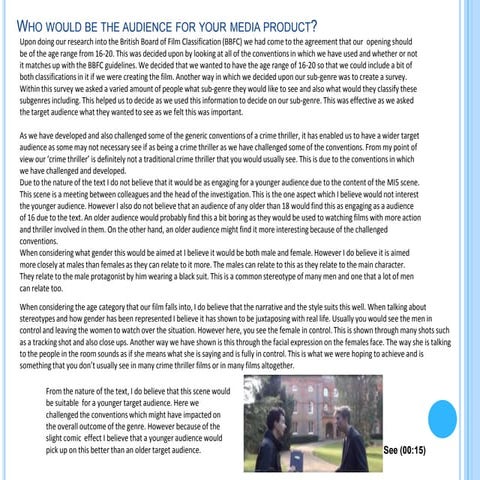 WHO WOULD BE THE AUDIENCE FOR YOUR MEDIA PRODUCT?

Upon doing our research into the British Board of Film Classification (BBFC) we had come to the agreement that our opening should be of the age range from 16-20. This was decided upon by looking at all of the conventions in which we have used and whether or not it matches up with the BBFC guidelines. We decided that we wanted to have the age range of 16-20 so that we could include a bit of both classifications in it if we were creating the film. Another way in which we decided upon our sub-genre was to create a survey. Within this survey we asked a varied amount of people what sub-genre they would like to see and also what would they classify these subgenres including. This helped us to decide as we used this information to decide on our sub-genre. This was effective as we asked the target audience what they wanted to see as we felt this was important.

As we have developed and also challenged some of the generic conventions of a crime thriller, it has enabled us to have a wider target audience as some may not necessary see if as being a crime thriller as we have challenged some of the conventions. From my point of view our 'crime thriller' is definitely not a traditional crime thriller that you would usually see. This is due to the conventions in which we have challenged and developed.
Due to the nature of the text I do not believe that it would be as engaging for a younger audience due to the content of the MI5 scene. This scene is a meeting between colleagues and the head of the investigation. This is the one aspect which I believe would not interest the younger audience. However I also do not believe that an audience of any older than 18 would find this as engaging as a audience of 16 due to the text. An older audience would probably find this a bit boring as they would be used to watching films with more action and thriller involved in them. On the other hand, an older audience might find it more interesting because of the challenged conventions.
When considering what gender this would be aimed at I believe it would be both male and female. However I do believe it is aimed more closely at males than females as they can relate to it more. The males can relate to this as they relate to the main character. They relate to the male protagonist by him wearing a black suit. This is a common stereotype of many men and one that a lot of men can relate too.

When considering the age category that our film falls into, I do believe that the narrative and the style suits this well. When talking about stereotypes and how gender has been represented I believe it has shown to be juxtaposing with real life. Usually you would see the men in control and leaving the women to watch over the situation. However here, you see the female in control. This is shown through many shots such as a tracking shot and also close ups. Another way we have shown is this through the facial expression on the females face. The way she is talking to the people in the room sounds as if she means what she is saying and is fully in control. This is what we were hoping to achieve and is something that you don't usually see in many crime thriller films or in many films altogether.

From the nature of the text, I do believe that this scene would be suitable for a younger target audience. Here we challenged the conventions which might have impacted on the overall outcome of the genre. However because of the slight comic effect I believe that a younger audience would pick up on this better than an older target audience.

See (00:15)